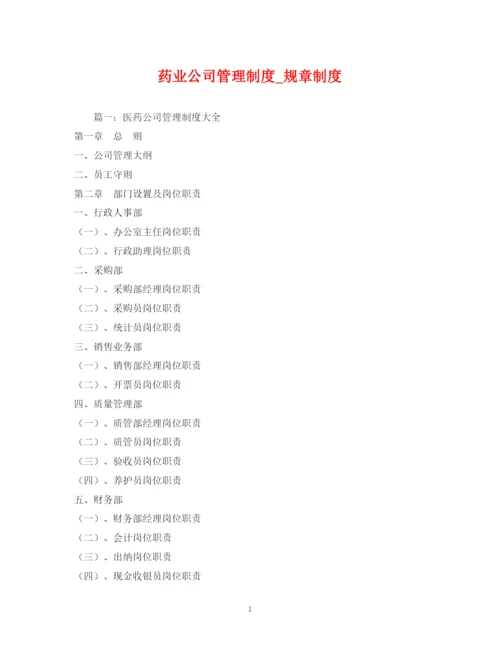 药业公司管理制度_规章制度

篇一：医药公司管理制度大全

第一章　总　则

一、公司管理大纲

二、员工守则

第二章　部门设置及岗位职责

一、行政人事部

（一）、办公室主任岗位职责

（二）、行政助理岗位职责

二、采购部

（一）、采购部经理岗位职责

（二）、采购员岗位职责

（三）、统计员岗位职责

三、销售业务部

（一）、销售部经理岗位职责

（二）、开票员岗位职责

四、质量管理部

（一）、质管部经理岗位职责

（二）、质管员岗位职责

（三）、验收员岗位职责

（四）、养护员岗位职责

五、财务部

（一）、财务部经理岗位职责

（二）、会计岗位职责

（三）、出纳岗位职责

（四）、现金收银员岗位职责

1